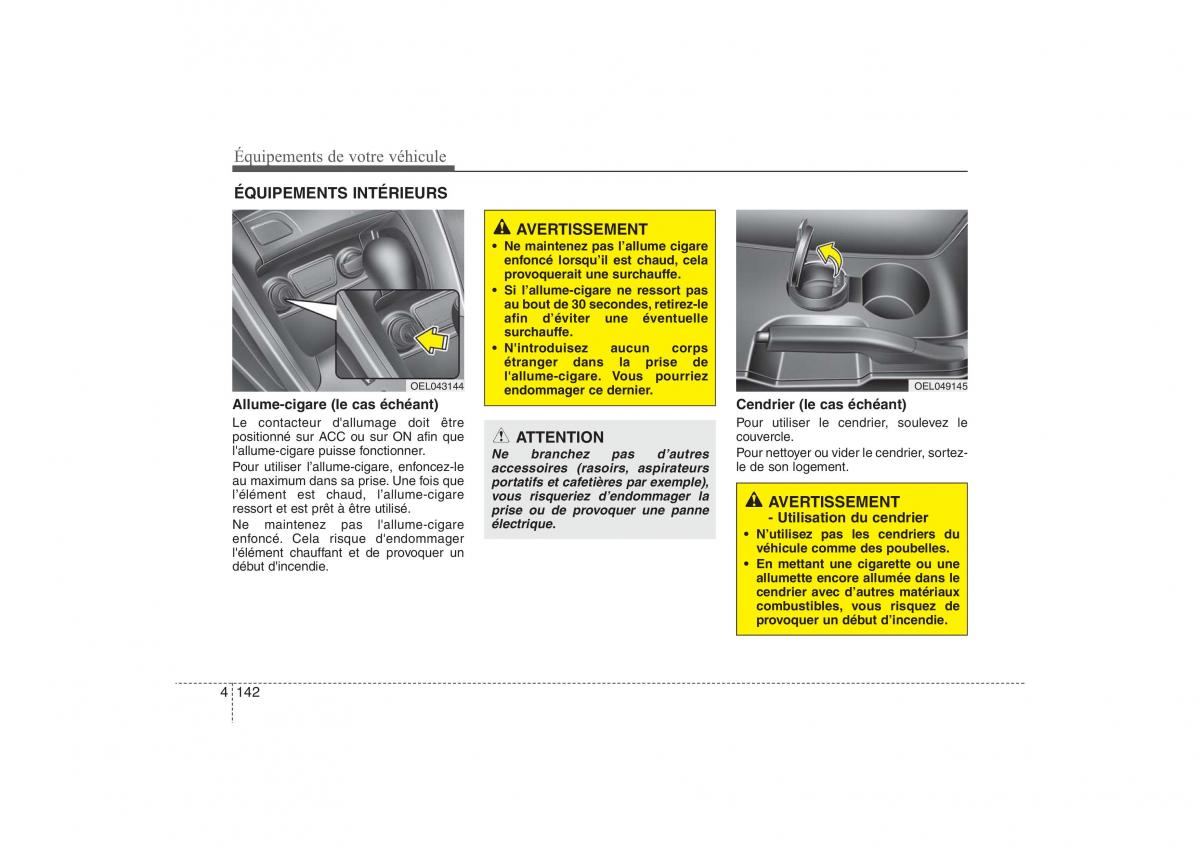 Équipements de votre véhicule

ÉQUIPEMENTS INTÉRIEURS

OEL043144

Allume-cigare (le cas échéant)

Le contacteur d'allumage doit être positionné sur ACC ou sur ON afin que l'allume-cigare puisse fonctionner.

Pour utiliser l'allume-cigare, enfoncez-le au maximum dans sa prise. Une fois que l'élément est chaud, l'allume-cigare ressort et est prêt à être utilisé.

Ne maintenez pas l'allume-cigare enfoncé. Cela risque d'endommager l'élément chauffant et de provoquer un début d'incendie.

AVERTISSEMENT

• Ne maintenez pas l'allume cigare enfoncé lorsqu'il est chaud, cela provoquerait une surchauffe.
• Si l'allume-cigare ne ressort pas au bout de 30 secondes, retirez-le afin d'éviter une éventuelle surchauffe.
• N'introduisez aucun corps étranger dans la prise de l'allume-cigare. Vous pourriez endommager ce dernier.

ATTENTION

Ne branchez pas d'autres accessoires (rasoirs, aspirateurs portatifs et cafetières par exemple), vous risqueriez d'endommager la prise ou de provoquer une panne électrique.

OEL049145

Cendrier (le cas échéant)

Pour utiliser le cendrier, soulevez le couvercle.

Pour nettoyer ou vider le cendrier, sortez-le de son logement.

AVERTISSEMENT
- Utilisation du cendrier

• N'utilisez pas les cendriers du véhicule comme des poubelles.
• En mettant une cigarette ou une allumette encore allumée dans le cendrier avec d'autres matériaux combustibles, vous risquez de provoquer un début d'incendie.

4 142